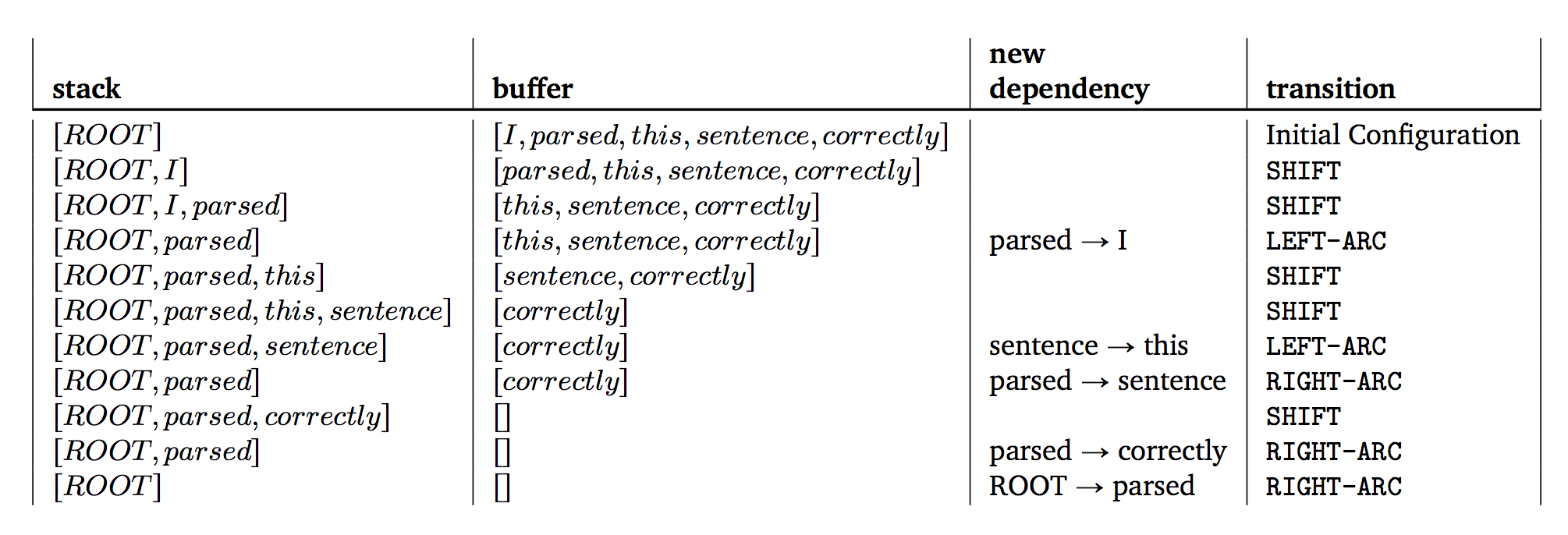 | stack | buffer | new dependency | transition |
|---|---|---|---|
| $[ROOT]$ | $[I, parsed, this, sentence, correctly]$ | | Initial Configuration |
| $[ROOT, I]$ | $[parsed, this, sentence, correctly]$ | | SHIFT |
| $[ROOT, I, parsed]$ | $[this, sentence, correctly]$ | | SHIFT |
| $[ROOT, parsed]$ | $[this, sentence, correctly]$ | parsed $\rightarrow$ I | LEFT-ARC |
| $[ROOT, parsed, this]$ | $[sentence, correctly]$ | | SHIFT |
| $[ROOT, parsed, this, sentence]$ | $[correctly]$ | | SHIFT |
| $[ROOT, parsed, sentence]$ | $[correctly]$ | sentence $\rightarrow$ this | LEFT-ARC |
| $[ROOT, parsed]$ | $[correctly]$ | parsed $\rightarrow$ sentence | RIGHT-ARC |
| $[ROOT, parsed, correctly]$ | $[]$ | | SHIFT |
| $[ROOT, parsed]$ | $[]$ | parsed $\rightarrow$ correctly | RIGHT-ARC |
| $[ROOT]$ | $[]$ | ROOT $\rightarrow$ parsed | RIGHT-ARC |